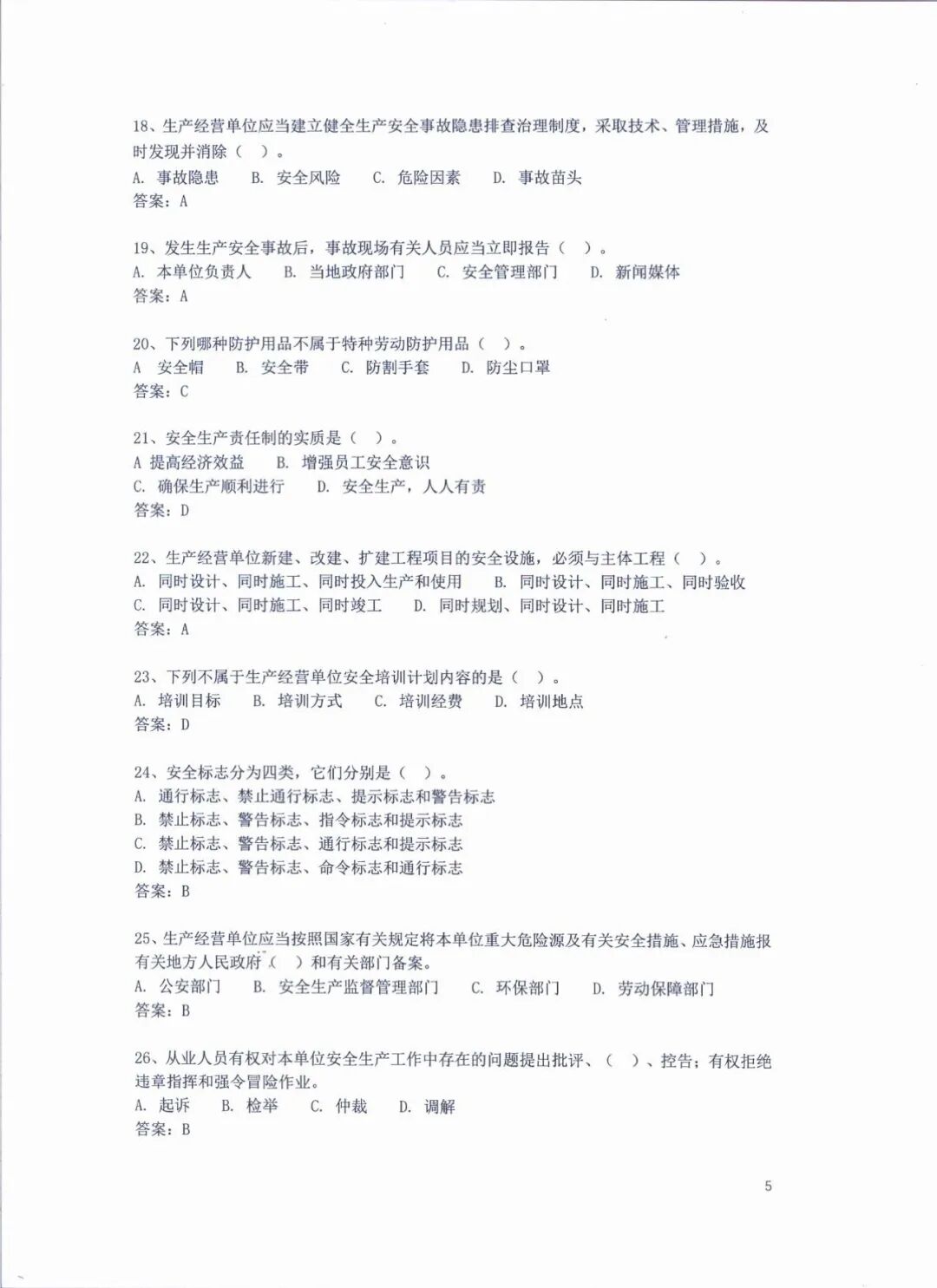 18、生产经营单位应当建立健全生产安全事故隐患排查治理制度，采取技术、管理措施，及时发现并消除（ ）。
A.事故隐患 B.安全风险 C.危险因素 D.事故苗头
答案：A

19、发生生产安全事故后，事故现场有关人员应当立即报告（ ）。
A.本单位负责人 B.当地政府部门 C.安全管理部门 D.新闻媒体
答案：A

20、下列哪种防护用品不属于特种劳动防护用品（ ）。
A 安全帽 B.安全带 C.防割手套 D.防尘口罩
答案：C

21、安全生产责任制的实质是（ ）。
A 提高经济效益 B.增强员工安全意识
C.确保生产顺利进行 D.安全生产，人人有责
答案：D

22、生产经营单位新建、改建、扩建工程项目的安全设施，必须与主体工程（ ）。
A.同时设计、同时施工、同时投入生产和使用 B.同时设计、同时施工、同时验收
C.同时设计、同时施工、同时竣工 D.同时规划、同时设计、同时施工
答案：A

23、下列不属于生产经营单位安全培训计划内容的是（ ）。
A.培训目标 B.培训方式 C.培训经费 D.培训地点
答案：D

24、安全标志分为四类，它们分别是（ ）。
A.通行标志、禁止通行标志、提示标志和警告标志
B.禁止标志、警告标志、指令标志和提示标志
C.禁止标志、警告标志、通行标志和提示标志
D.禁止标志、警告标志、命令标志和通行标志
答案：B

25、生产经营单位应当按照国家有关规定将本单位重大危险源及有关安全措施、应急措施报有关地方人民政府（ ）和有关部门备案。
A.公安部门 B.安全生产监督管理部门 C.环保部门 D.劳动保障部门
答案：B

26、从业人员有权对本单位安全生产工作中存在的问题提出批评、（ ）、控告；有权拒绝违章指挥和强令冒险作业。
A.起诉 B.检举 C.仲裁 D.调解
答案：B

5